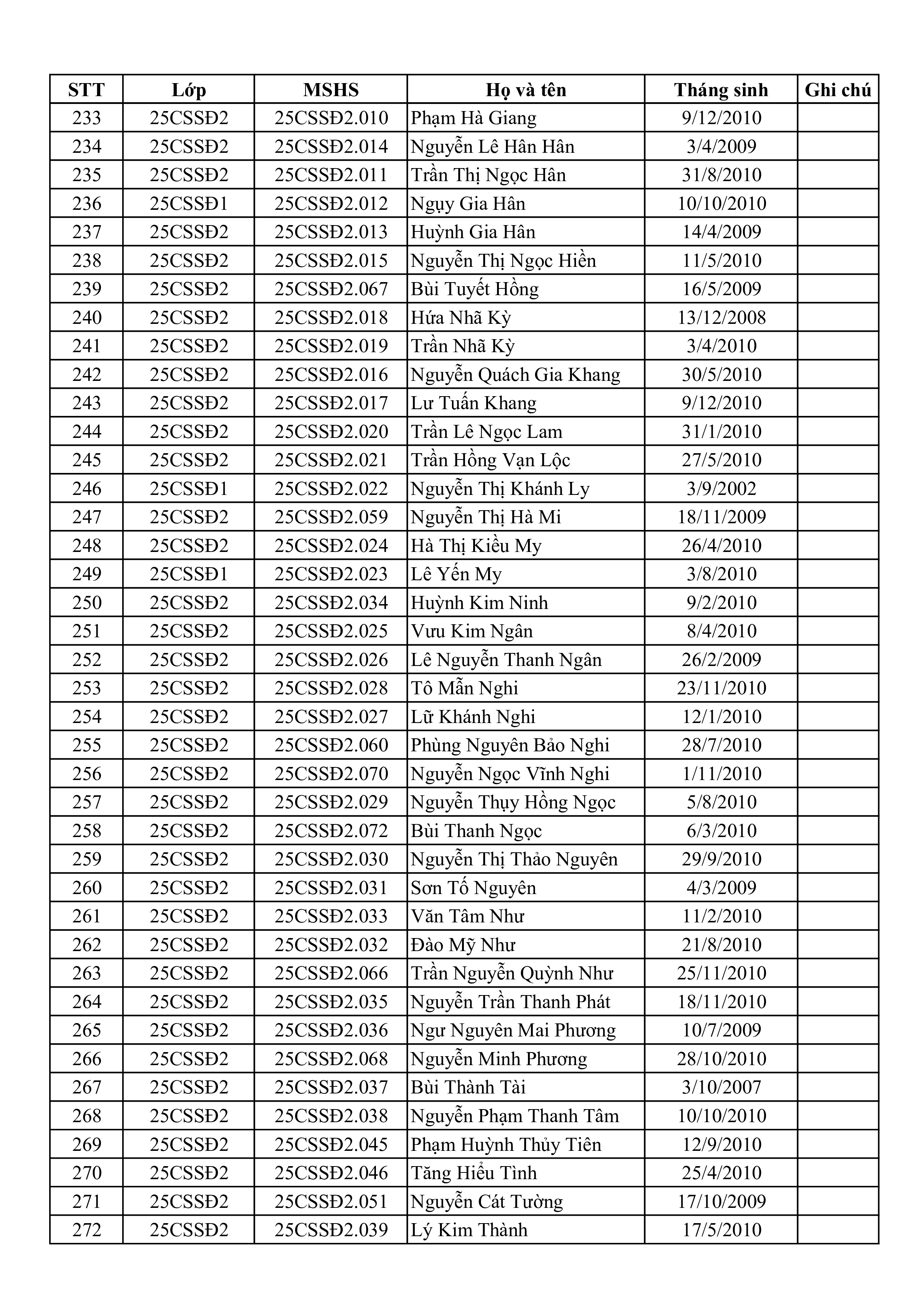 | STT | Lớp | MSHS | Họ và tên | Tháng sinh | Ghi chú |
|---|---|---|---|---|---|
| 233 | 25CSSĐ2 | 25CSSĐ2.010 | Phạm Hà Giang | 9/12/2010 | |
| 234 | 25CSSĐ2 | 25CSSĐ2.014 | Nguyễn Lê Hân Hân | 3/4/2009 | |
| 235 | 25CSSĐ2 | 25CSSĐ2.011 | Trần Thị Ngọc Hân | 31/8/2010 | |
| 236 | 25CSSĐ1 | 25CSSĐ2.012 | Ngụy Gia Hân | 10/10/2010 | |
| 237 | 25CSSĐ2 | 25CSSĐ2.013 | Huỳnh Gia Hân | 14/4/2009 | |
| 238 | 25CSSĐ2 | 25CSSĐ2.015 | Nguyễn Thị Ngọc Hiền | 11/5/2010 | |
| 239 | 25CSSĐ2 | 25CSSĐ2.067 | Bùi Tuyết Hồng | 16/5/2009 | |
| 240 | 25CSSĐ2 | 25CSSĐ2.018 | Hứa Nhã Kỳ | 13/12/2008 | |
| 241 | 25CSSĐ2 | 25CSSĐ2.019 | Trần Nhã Kỳ | 3/4/2010 | |
| 242 | 25CSSĐ2 | 25CSSĐ2.016 | Nguyễn Quách Gia Khang | 30/5/2010 | |
| 243 | 25CSSĐ2 | 25CSSĐ2.017 | Lư Tuấn Khang | 9/12/2010 | |
| 244 | 25CSSĐ2 | 25CSSĐ2.020 | Trần Lê Ngọc Lam | 31/1/2010 | |
| 245 | 25CSSĐ2 | 25CSSĐ2.021 | Trần Hồng Vạn Lộc | 27/5/2010 | |
| 246 | 25CSSĐ1 | 25CSSĐ2.022 | Nguyễn Thị Khánh Ly | 3/9/2002 | |
| 247 | 25CSSĐ2 | 25CSSĐ2.059 | Nguyễn Thị Hà Mi | 18/11/2009 | |
| 248 | 25CSSĐ2 | 25CSSĐ2.024 | Hà Thị Kiều My | 26/4/2010 | |
| 249 | 25CSSĐ1 | 25CSSĐ2.023 | Lê Yến My | 3/8/2010 | |
| 250 | 25CSSĐ2 | 25CSSĐ2.034 | Huỳnh Kim Ninh | 9/2/2010 | |
| 251 | 25CSSĐ2 | 25CSSĐ2.025 | Vưu Kim Ngân | 8/4/2010 | |
| 252 | 25CSSĐ2 | 25CSSĐ2.026 | Lê Nguyễn Thanh Ngân | 26/2/2009 | |
| 253 | 25CSSĐ2 | 25CSSĐ2.028 | Tô Mẫn Nghi | 23/11/2010 | |
| 254 | 25CSSĐ2 | 25CSSĐ2.027 | Lữ Khánh Nghi | 12/1/2010 | |
| 255 | 25CSSĐ2 | 25CSSĐ2.060 | Phùng Nguyên Bảo Nghi | 28/7/2010 | |
| 256 | 25CSSĐ2 | 25CSSĐ2.070 | Nguyễn Ngọc Vĩnh Nghi | 1/11/2010 | |
| 257 | 25CSSĐ2 | 25CSSĐ2.029 | Nguyễn Thụy Hồng Ngọc | 5/8/2010 | |
| 258 | 25CSSĐ2 | 25CSSĐ2.072 | Bùi Thanh Ngọc | 6/3/2010 | |
| 259 | 25CSSĐ2 | 25CSSĐ2.030 | Nguyễn Thị Thảo Nguyên | 29/9/2010 | |
| 260 | 25CSSĐ2 | 25CSSĐ2.031 | Sơn Tố Nguyên | 4/3/2009 | |
| 261 | 25CSSĐ2 | 25CSSĐ2.033 | Văn Tâm Như | 11/2/2010 | |
| 262 | 25CSSĐ2 | 25CSSĐ2.032 | Đào Mỹ Như | 21/8/2010 | |
| 263 | 25CSSĐ2 | 25CSSĐ2.066 | Trần Nguyễn Quỳnh Như | 25/11/2010 | |
| 264 | 25CSSĐ2 | 25CSSĐ2.035 | Nguyễn Trần Thanh Phát | 18/11/2010 | |
| 265 | 25CSSĐ2 | 25CSSĐ2.036 | Ngư Nguyên Mai Phương | 10/7/2009 | |
| 266 | 25CSSĐ2 | 25CSSĐ2.068 | Nguyễn Minh Phương | 28/10/2010 | |
| 267 | 25CSSĐ2 | 25CSSĐ2.037 | Bùi Thành Tài | 3/10/2007 | |
| 268 | 25CSSĐ2 | 25CSSĐ2.038 | Nguyễn Phạm Thanh Tâm | 10/10/2010 | |
| 269 | 25CSSĐ2 | 25CSSĐ2.045 | Phạm Huỳnh Thủy Tiên | 12/9/2010 | |
| 270 | 25CSSĐ2 | 25CSSĐ2.046 | Tăng Hiểu Tình | 25/4/2010 | |
| 271 | 25CSSĐ2 | 25CSSĐ2.051 | Nguyễn Cát Tường | 17/10/2009 | |
| 272 | 25CSSĐ2 | 25CSSĐ2.039 | Lý Kim Thành | 17/5/2010 | |